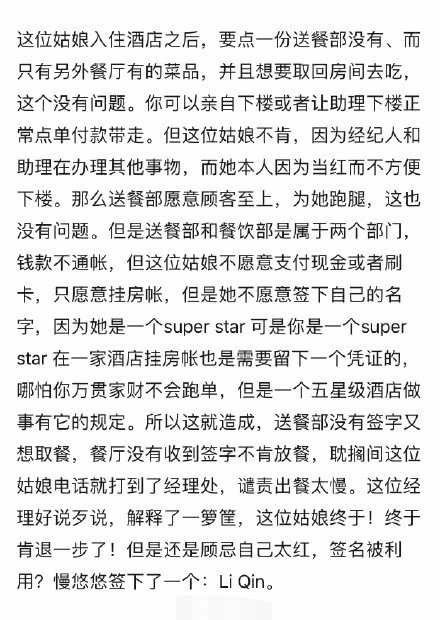 这位姑娘入住酒店之后，要点一份送餐部没有、而只有另外餐厅有的菜品，并且想要取回房间去吃，这个没有问题。你可以亲自下楼或者让助理下楼正常点单付款带走。但这位姑娘不肯，因为经纪人和助理在办理其他事物，而她本人因为当红而不方便下楼。那么送餐部愿意顾客至上，为她跑腿，这也没有问题。但是送餐部和餐饮部是属于两个部门，钱款不通帐，但这位姑娘不愿意支付现金或者刷卡，只愿意挂房帐，但是她不愿意签下自己的名字，因为她是一个super star 可是你是一个super star 在一家酒店挂房帐也是需要留下一个凭证的，哪怕你万贯家财不会跑单，但是一个五星级酒店做事有它的规定。所以这就造成，送餐部没有签字又想取餐，餐厅没有收到签字不肯放餐，耽搁间这位姑娘电话就打到了经理处，谴责出餐太慢。这位经理好说歹说，解释了一箩筐，这位姑娘终于！终于肯退一步了！但是还是顾忌自己太红，签名被利用？慢悠悠签下了一个：Li Qin。